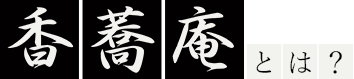 香蕎庵とは？